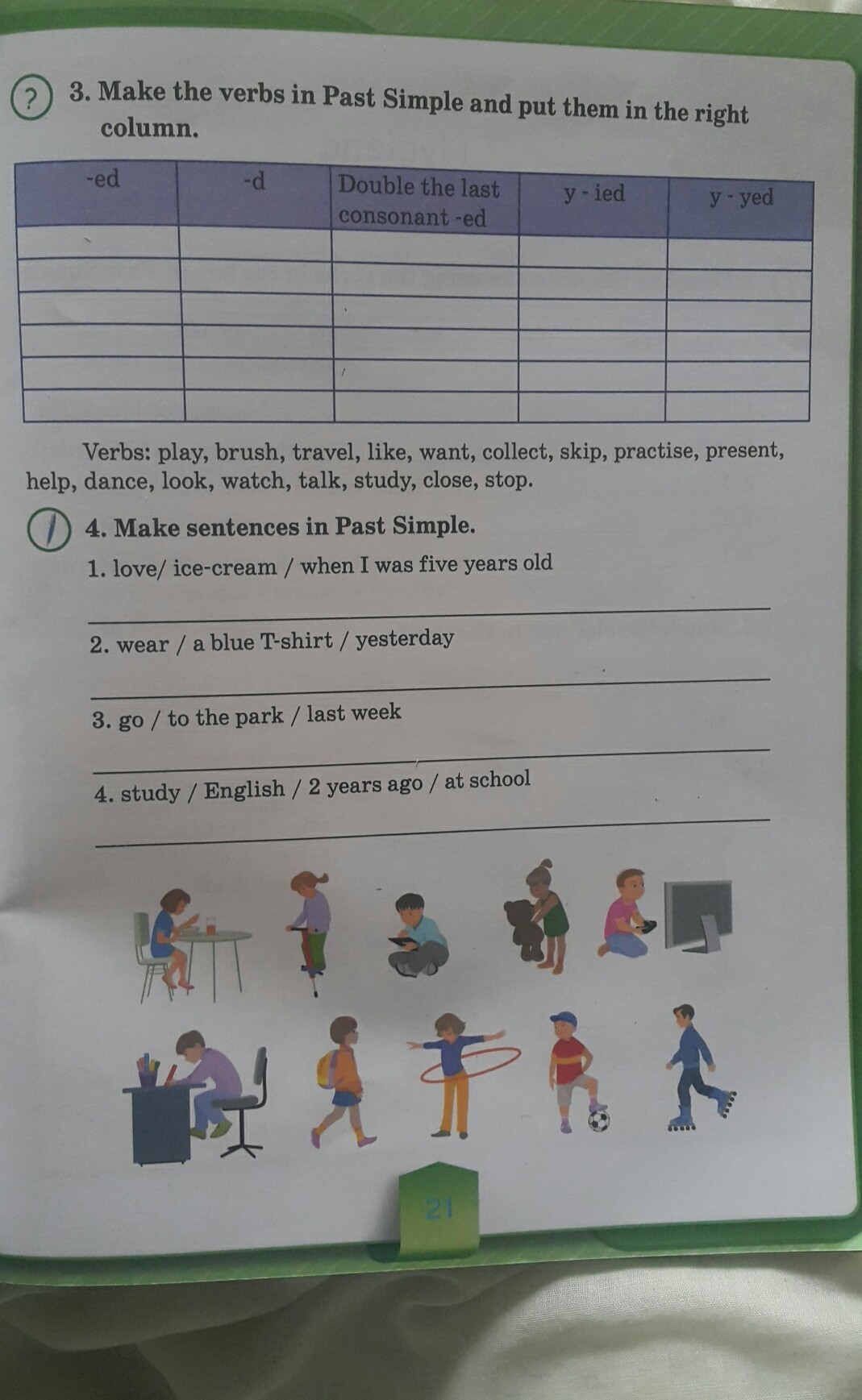 ? 3. Make the verbs in Past Simple and put them in the right column.

| -ed | -d | Double the last consonant -ed | y - ied | y - yed |
|---|---|---|---|---|
| | | | | |
| | | | | |
| | | | | |
| | | | | |
| | | | | |
| | | | | |

Verbs: play, brush, travel, like, want, collect, skip, practise, present, help, dance, look, watch, talk, study, close, stop.

4. Make sentences in Past Simple.

1. love/ ice-cream / when I was five years old

____

2. wear / a blue T-shirt / yesterday

____

3. go / to the park / last week

____

4. study / English / 2 years ago / at school

____

21